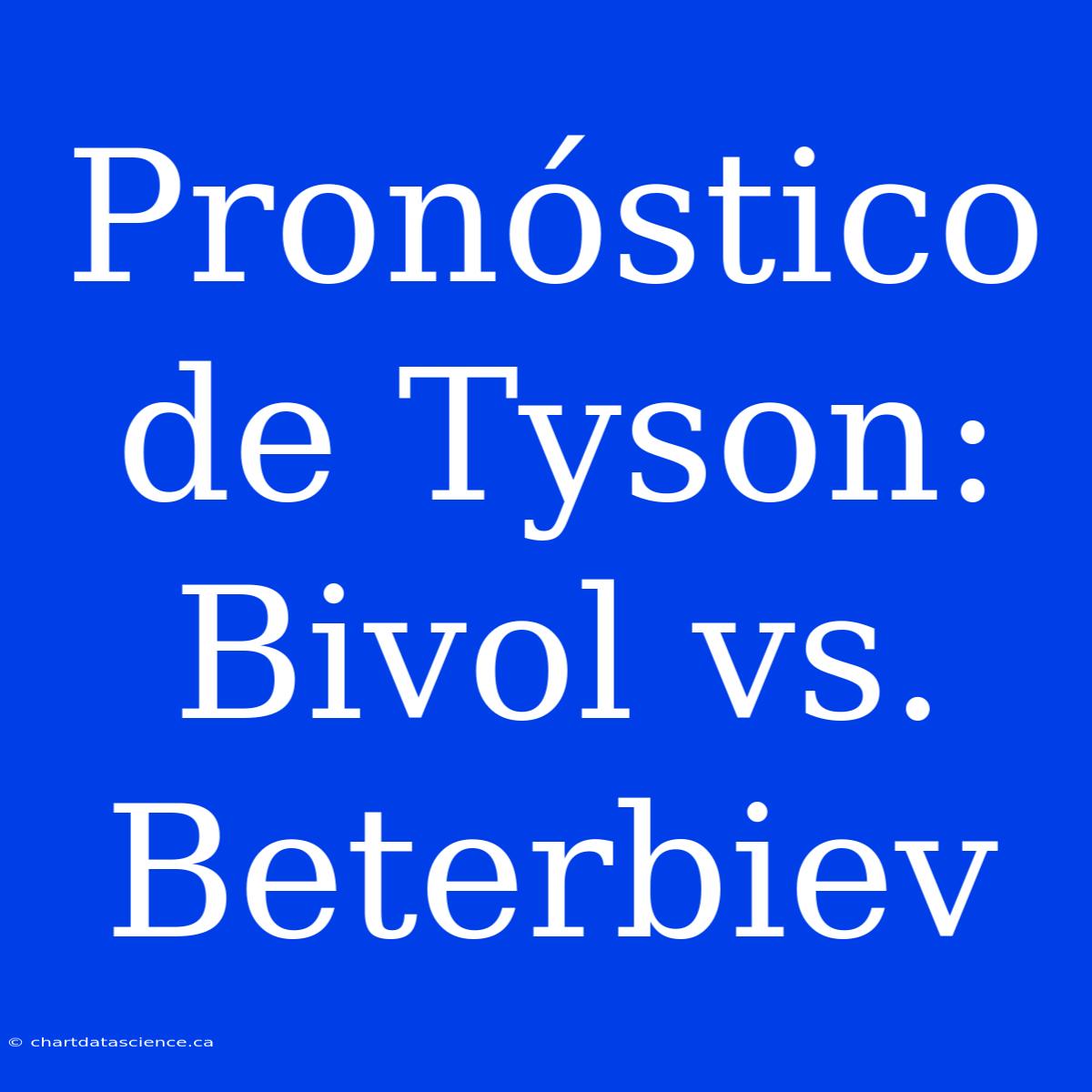 Pronóstico de Tyson: Bivol vs. Beterbiev

© chartdatascience.ca